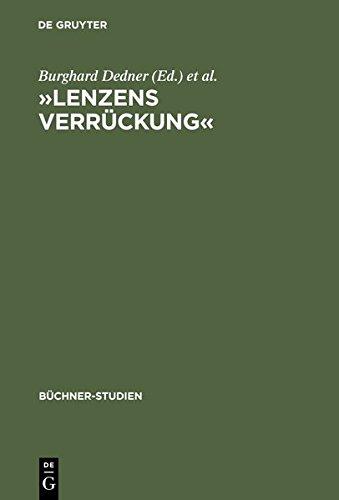 DE GRUYTER

Burghard Dedner (Ed.) et al.

»LENZENS VERRÜCKUNG«

BÜCHNER-STUDIEN

DE G